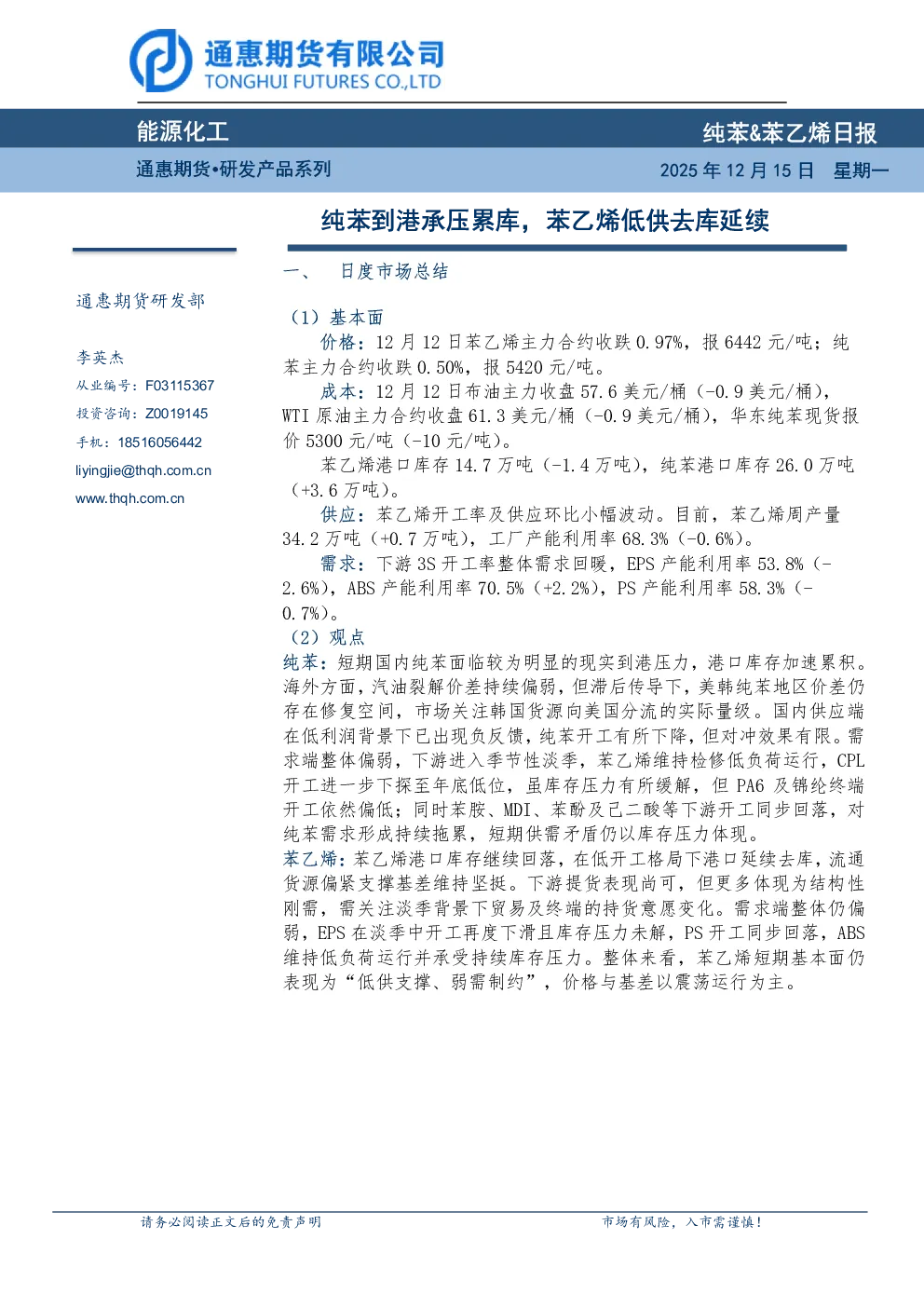 通惠期货有限公司
TONGHUI FUTURES CO.,LTD

能源化工

纯苯&苯乙烯日报

通惠期货•研发产品系列

2025 年 12 月 15 日 星期一

纯苯到港承压累库，苯乙烯低供去库延续

通惠期货研发部

李英杰
从业编号：F03115367
投资咨询：Z0019145
手机：18516056442
liyingjie@thqh.com.cn
www.thqh.com.cn

一、 日度市场总结

（1）基本面
价格：12 月 12 日苯乙烯主力合约收跌 0.97%，报 6442 元/吨；纯苯主力合约收跌 0.50%，报 5420 元/吨。

成本：12 月 12 日布油主力收盘 57.6 美元/桶（-0.9 美元/桶），WTI 原油主力合约收盘 61.3 美元/桶（-0.9 美元/桶），华东纯苯现货报价 5300 元/吨（-10 元/吨）。

苯乙烯港口库存 14.7 万吨（-1.4 万吨），纯苯港口库存 26.0 万吨（+3.6 万吨）。

供应：苯乙烯开工率及供应环比小幅波动。目前，苯乙烯周产量 34.2 万吨（+0.7 万吨），工厂产能利用率 68.3%（-0.6%）。

需求：下游 3S 开工率整体需求回暖，EPS 产能利用率 53.8%（-2.6%），ABS 产能利用率 70.5%（+2.2%），PS 产能利用率 58.3%（-0.7%）。

（2）观点
纯苯：短期国内纯苯面临较为明显的现实到港压力，港口库存加速累积。海外方面，汽油裂解价差持续偏弱，但滞后传导下，美韩纯苯地区价差仍存在修复空间，市场关注韩国货源向美国分流的实际量级。国内供应端在低利润背景下已出现负反馈，纯苯开工有所下降，但对冲效果有限。需求端整体偏弱，下游进入季节性淡季，苯乙烯维持检修低负荷运行，CPL 开工进一步下探至年底低位，虽库存压力有所缓解，但 PA6 及锦纶终端开工依然偏低；同时苯胺、MDI、苯酚及己二酸等下游开工同步回落，对纯苯需求形成持续拖累，短期供需矛盾仍以库存压力体现。

苯乙烯：苯乙烯港口库存继续回落，在低开工格局下港口延续去库，流通货源偏紧支撑基差维持坚挺。下游提货表现尚可，但更多体现为结构性刚需，需关注淡季背景下贸易及终端的持货意愿变化。需求端整体仍偏弱，EPS 在淡季中开工再度下滑且库存压力未解，PS 开工同步回落，ABS 维持低负荷运行并承受持续库存压力。整体来看，苯乙烯短期基本面仍表现为“低供支撑、弱需制约”，价格与基差以震荡运行为主。

请务必阅读正文后的免责声明

市场有风险，入市需谨慎！